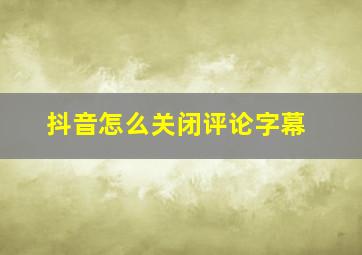 抖音怎么关闭评论字幕